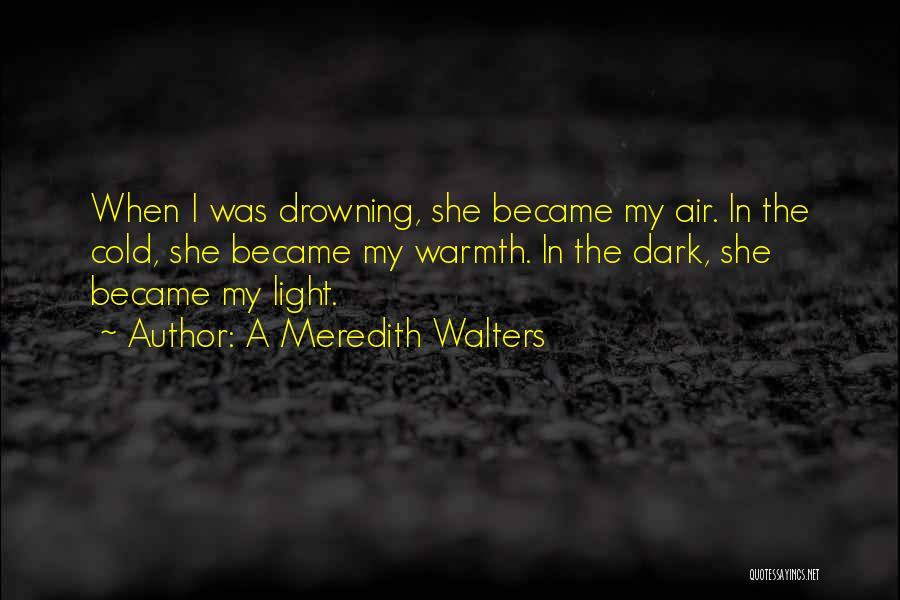 When I was drowning, she became my air. In the cold, she became my warmth. In the dark, she became my light.

~ Author: A Meredith Walters

QUOTESSAYINGS.NET